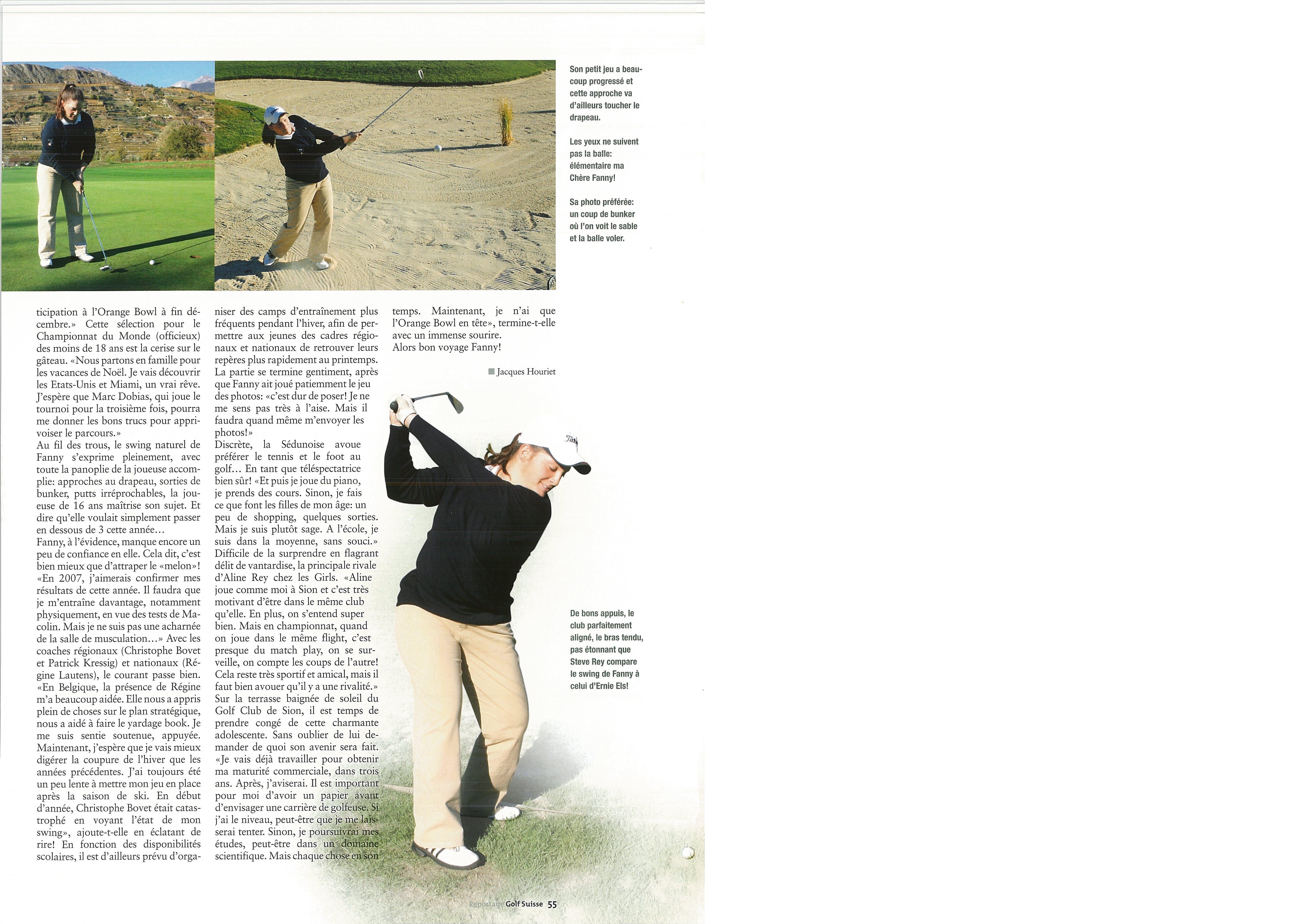 Son petit jeu a beaucoup progressé et cette approche va d'ailleurs toucher le drapeau.

Les yeux ne suivent pas la balle: élémentaire ma Chère Fanny!

Sa photo préférée: un coup de bunker où l'on voit le sable et la balle voler.

ticipation à l'Orange Bowl à fin décembre.» Cette sélection pour le Championnat du Monde (officieux) des moins de 18 ans est la cerise sur le gâteau. «Nous partons en famille pour les vacances de Noël. Je vais découvrir les Etats-Unis et Miami, un vrai rêve. J'espère que Marc Dobias, qui joue le tournoi pour la troisième fois, pourra me donner les bons trucs pour apprivoiser le parcours.»
Au fil des trous, le swing naturel de Fanny s'exprime pleinement, avec toute la panoplie de la joueuse accomplie: approches au drapeau, sorties de bunker, putts irréprochables, la joueuse de 16 ans maîtrise son sujet. Et dire qu'elle voulait simplement passer en dessous de 3 cette année…
Fanny, à l'évidence, manque encore un peu de confiance en elle. Cela dit, c'est bien mieux que d'attraper le «melon»! «En 2007, j'aimerais confirmer mes résultats de cette année. Il faudra que je m'entraîne davantage, notamment physiquement, en vue des tests de Macolin. Mais je ne suis pas une acharnée de la salle de musculation…» Avec les coaches régionaux (Christophe Bovet et Patrick Kressig) et nationaux (Régine Lautens), le courant passe bien. «En Belgique, la présence de Régine m'a beaucoup aidée. Elle nous a appris plein de choses sur le plan stratégique, nous a aidé à faire le yardage book. Je me suis sentie soutenue, appuyée. Maintenant, j'espère que je vais mieux digérer la coupure de l'hiver que les années précédentes. J'ai toujours été un peu lente à mettre mon jeu en place après la saison de ski. En début d'année, Christophe Bovet était catastrophé en voyant l'état de mon swing», ajoute-t-elle en éclatant de rire! En fonction des disponibilités scolaires, il est d'ailleurs prévu d'organiser des camps d'entraînement plus fréquents pendant l'hiver, afin de permettre aux jeunes des cadres régionaux et nationaux de retrouver leurs repères plus rapidement au printemps.
La partie se termine gentiment, après que Fanny ait joué patiemment le jeu des photos: «c'est dur de poser! Je ne me sens pas très à l'aise. Mais il faudra quand même m'envoyer les photos!»
Discrète, la Sédunoise avoue préférer le tennis et le foot au golf… En tant que téléspectatrice bien sûr! «Et puis je joue du piano, je prends des cours. Sinon, je fais ce que font les filles de mon âge: un peu de shopping, quelques sorties. Mais je suis plutôt sage. A l'école, je suis dans la moyenne, sans souci.» Difficile de la surprendre en flagrant délit de vantardise, la principale rivale d'Aline Rey chez les Girls. «Aline joue comme moi à Sion et c'est très motivant d'être dans le même club qu'elle. En plus, on s'entend super bien. Mais en championnat, quand on joue dans le même flight, c'est presque du match play, on se surveille, on compte les coups de l'autre! Cela reste très sportif et amical, mais il faut bien avouer qu'il y a une rivalité.» Sur la terrasse baignée de soleil du Golf Club de Sion, il est temps de prendre congé de cette charmante adolescente. Sans oublier de lui demander de quoi son avenir sera fait. «Je vais déjà travailler pour obtenir ma maturité commerciale, dans trois ans. Après, j'aviserai. Il est important pour moi d'avoir un papier avant d'envisager une carrière de golfeuse. Si j'ai le niveau, peut-être que je me laisserai tenter. Sinon, je poursuivrai mes études, peut-être dans un domaine scientifique. Mais chaque chose en son temps. Maintenant, je n'ai que l'Orange Bowl en tête», termine-t-elle avec un immense sourire.
Alors bon voyage Fanny!

Jacques Houriet

De bons appuis, le club parfaitement aligné, le bras tendu, pas étonnant que Steve Rey compare le swing de Fanny à celui d'Ernie Els!

Reportage Golf Suisse 55